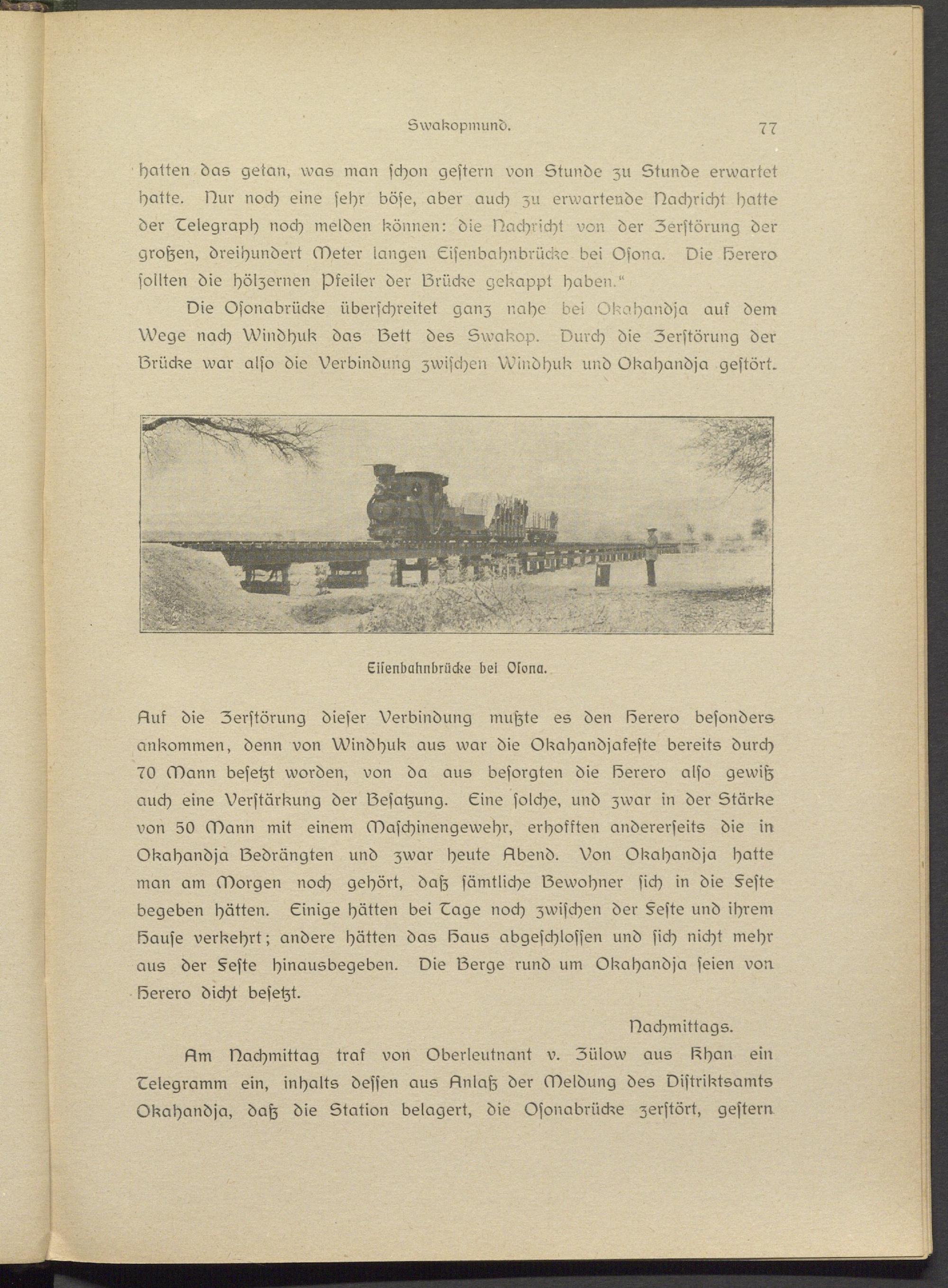 Swakopmund. 77

hatten das getan, was man ſchon geſtern von Stunde zu Stunde erwartet hatte. Nur noch eine ſehr böſe, aber auch zu erwartende Nachricht hatte der Telegraph noch melden können: die Nachricht von der Zerſtörung der großen, dreihundert Meter langen Eiſenbahnbrücke bei Oſona. Die Herero ſollten die hölzernen Pfeiler der Brücke gekappt haben."

Die Oſonabrücke überſchreitet ganz nahe bei Okahandja auf dem Wege nach Windhuk das Bett des Swakop. Durch die Zerſtörung der Brücke war alſo die Verbindung zwiſchen Windhuk und Okahandja geſtört.

Eiſenbahnbrücke bei Oſona.

Auf die Zerſtörung dieſer Verbindung mußte es den Herero beſonders ankommen, denn von Windhuk aus war die Okahandjafeſte bereits durch 70 Mann beſetzt worden, von da aus beſorgten die Herero alſo gewiß auch eine Verſtärkung der Beſatzung. Eine ſolche, und zwar in der Stärke von 50 Mann mit einem Maſchinengewehr, erhofften andererſeits die in Okahandja Bedrängten und zwar heute Abend. Von Okahandja hatte man am Morgen noch gehört, daß ſämtliche Bewohner ſich in die Feſte begeben hätten. Einige hätten bei Tage noch zwiſchen der Feſte und ihrem Hauſe verkehrt; andere hätten das Haus abgeſchloſſen und ſich nicht mehr aus der Feſte hinausbegeben. Die Berge rund um Okahandja ſeien von Herero dicht beſetzt.

Nachmittags.

Am Nachmittag traf von Oberleutnant v. Zülow aus Khan ein Telegramm ein, inhalts deſſen aus Anlaß der Meldung des Diſtriktsamts Okahandja, daß die Station belagert, die Oſonabrücke zerſtört, geſtern